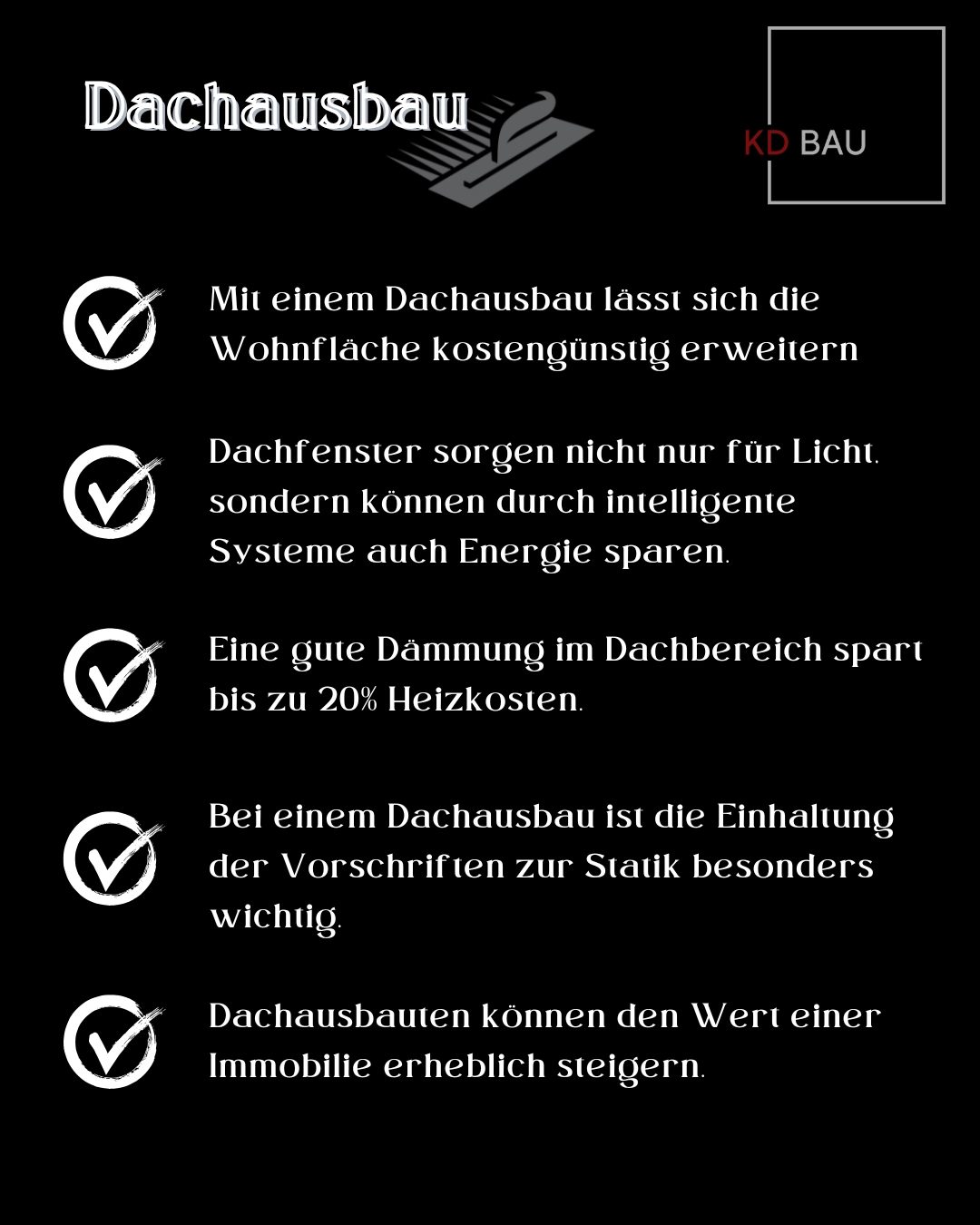 Dachausbau

KD BAU

Mit einem Dachausbau lässt sich die Wohnfläche kostengünstig erweitern

Dachfenster sorgen nicht nur für Licht, sondern können durch intelligente Systeme auch Energie sparen.

Eine gute Dämmung im Dachbereich spart bis zu 20% Heizkosten.

Bei einem Dachausbau ist die Einhaltung der Vorschriften zur Statik besonders wichtig.

Dachausbauten können den Wert einer Immobilie erheblich steigern.